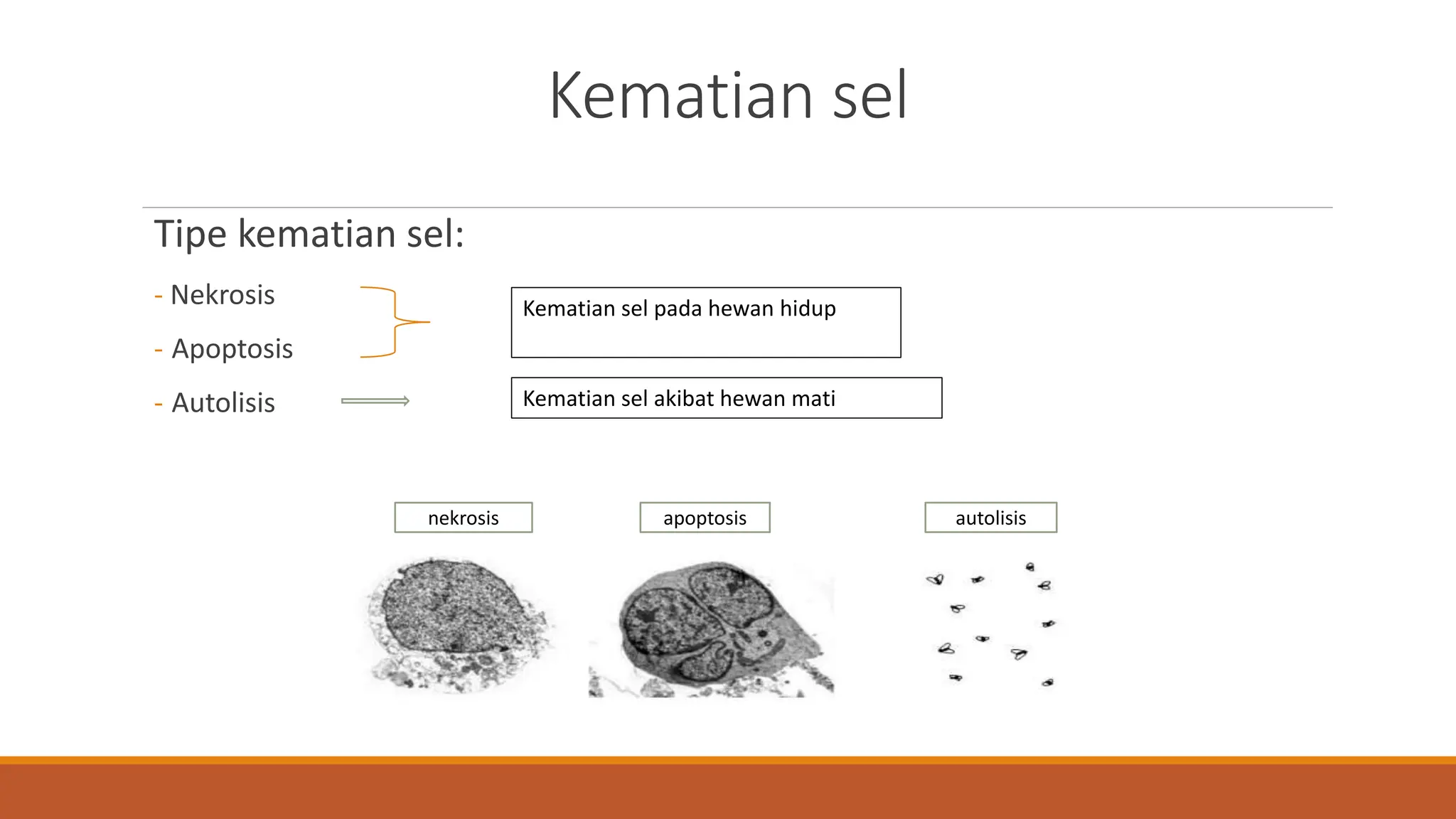 Kematian sel

Tipe kematian sel:

- Nekrosis

- Apoptosis

- Autolisis

Kematian sel pada hewan hidup

Kematian sel akibat hewan mati

nekrosis

apoptosis

autolisis